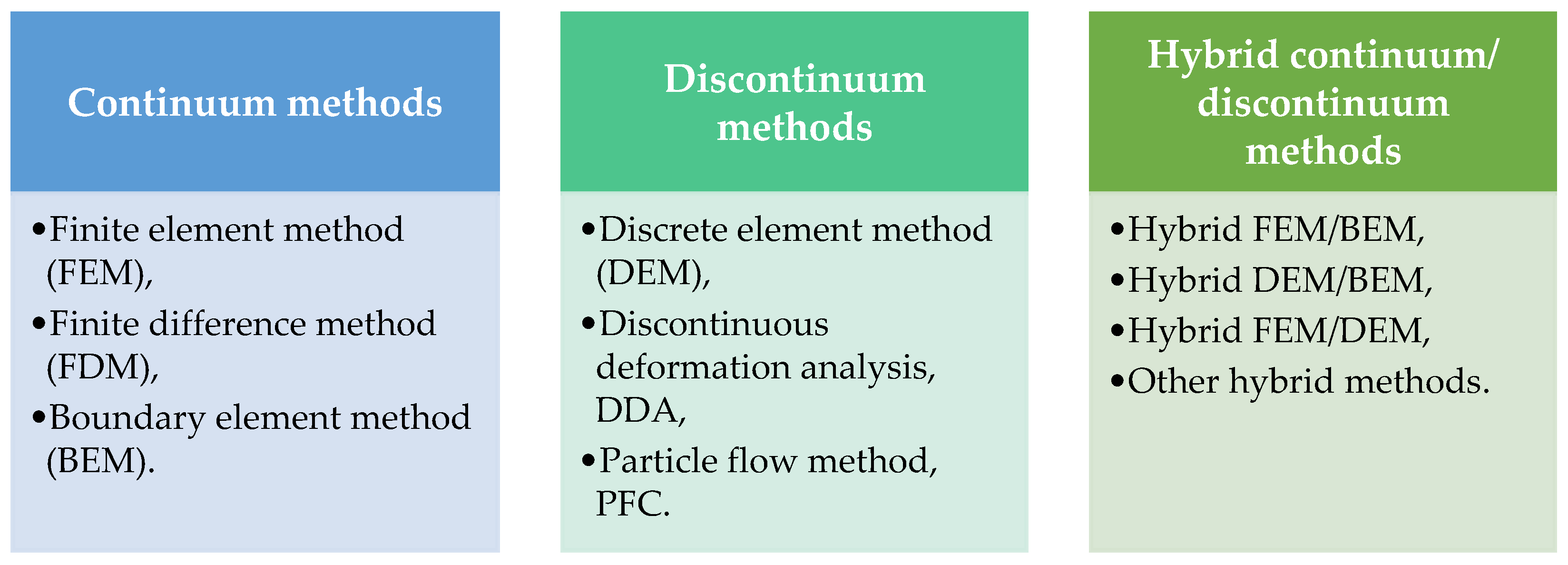 Continuum methods

•Finite element method (FEM),
•Finite difference method (FDM),
•Boundary element method (BEM).

Discontinuum methods

•Discrete element method (DEM),
•Discontinuous deformation analysis, DDA,
•Particle flow method, PFC.

Hybrid continuum/ discontinuum methods

•Hybrid FEM/BEM,
•Hybrid DEM/BEM,
•Hybrid FEM/DEM,
•Other hybrid methods.